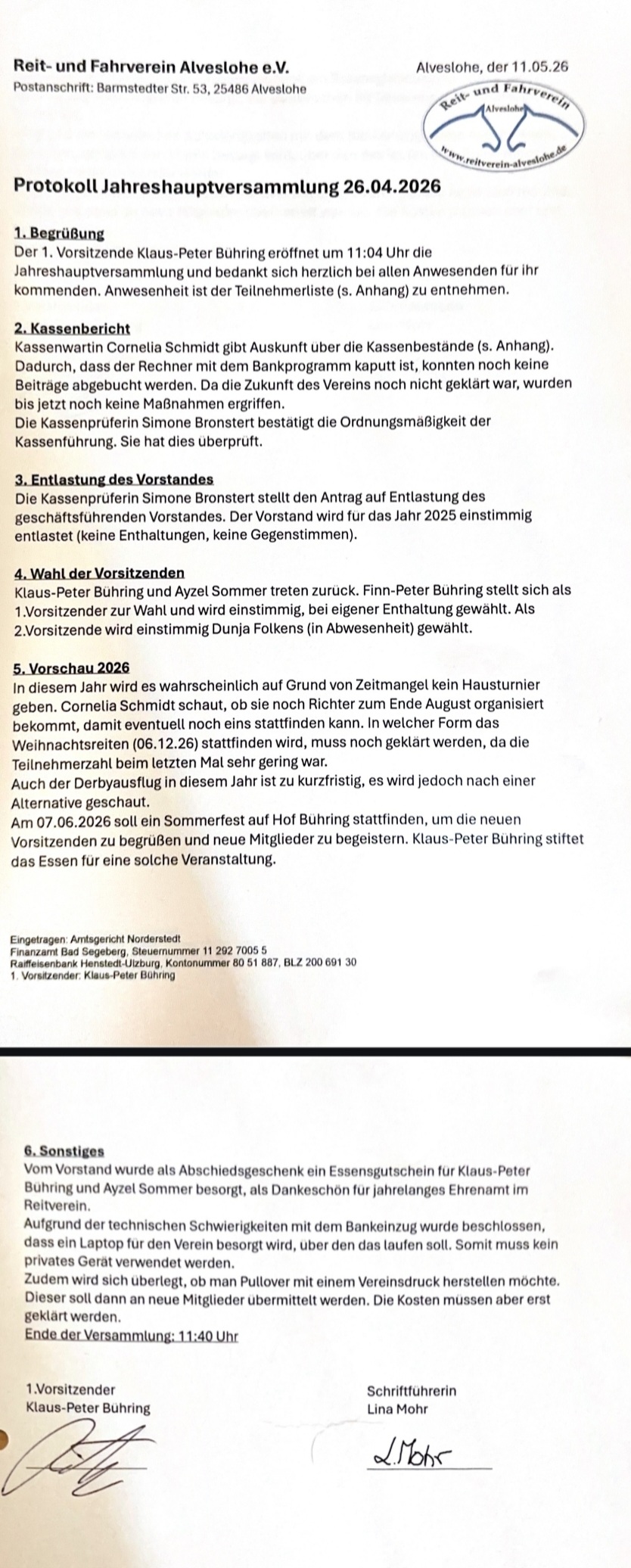 Reit- und Fahrverein Alveslohe e.V.

Postanschrift: Barmstedter Str. 53, 25486 Alveslohe

Alveslohe, der 11.05.26

Reit- und Fahrverein
Alveslohe
www.reitverein-alveslohe.de

Protokoll Jahreshauptversammlung 26.04.2026

1. Begrüßung
Der 1. Vorsitzende Klaus-Peter Bühring eröffnet um 11:04 Uhr die Jahreshauptversammlung und bedankt sich herzlich bei allen Anwesenden für ihr kommenden. Anwesenheit ist der Teilnehmerliste (s. Anhang) zu entnehmen.

2. Kassenbericht
Kassenwartin Cornelia Schmidt gibt Auskunft über die Kassenbestände (s. Anhang). Dadurch, dass der Rechner mit dem Bankprogramm kaputt ist, konnten noch keine Beiträge abgebucht werden. Da die Zukunft des Vereins noch nicht geklärt war, wurden bis jetzt noch keine Maßnahmen ergriffen.
Die Kassenprüferin Simone Bronstert bestätigt die Ordnungsmäßigkeit der Kassenführung. Sie hat dies überprüft.

3. Entlastung des Vorstandes
Die Kassenprüferin Simone Bronstert stellt den Antrag auf Entlastung des geschäftsführenden Vorstandes. Der Vorstand wird für das Jahr 2025 einstimmig entlastet (keine Enthaltungen, keine Gegenstimmen).

4. Wahl der Vorsitzenden
Klaus-Peter Bühring und Ayzel Sommer treten zurück. Finn-Peter Bühring stellt sich als 1.Vorsitzender zur Wahl und wird einstimmig, bei eigener Enthaltung gewählt. Als 2.Vorsitzende wird einstimmig Dunja Folkens (in Abwesenheit) gewählt.

5. Vorschau 2026
In diesem Jahr wird es wahrscheinlich auf Grund von Zeitmangel kein Hausturnier geben. Cornelia Schmidt schaut, ob sie noch Richter zum Ende August organisiert bekommt, damit eventuell noch eins stattfinden kann. In welcher Form das Weihnachtsreiten (06.12.26) stattfinden wird, muss noch geklärt werden, da die Teilnehmerzahl beim letzten Mal sehr gering war.
Auch der Derbyausflug in diesem Jahr ist zu kurzfristig, es wird jedoch nach einer Alternative geschaut.
Am 07.06.2026 soll ein Sommerfest auf Hof Bühring stattfinden, um die neuen Vorsitzenden zu begrüßen und neue Mitglieder zu begeistern. Klaus-Peter Bühring stiftet das Essen für eine solche Veranstaltung.

Eingetragen: Amtsgericht Norderstedt
Finanzamt Bad Segeberg, Steuernummer 11 292 7005 5
Raiffeisenbank Henstedt-Ulzburg, Kontonummer 80 51 887, BLZ 200 691 30
1. Vorsitzender: Klaus-Peter Bühring

6. Sonstiges
Vom Vorstand wurde als Abschiedsgeschenk ein Essensgutschein für Klaus-Peter Bühring und Ayzel Sommer besorgt, als Dankeschön für jahrelanges Ehrenamt im Reitverein.
Aufgrund der technischen Schwierigkeiten mit dem Bankeinzug wurde beschlossen, dass ein Laptop für den Verein besorgt wird, über den das laufen soll. Somit muss kein privates Gerät verwendet werden.
Zudem wird sich überlegt, ob man Pullover mit einem Vereinsdruck herstellen möchte. Dieser soll dann an neue Mitglieder übermittelt werden. Die Kosten müssen aber erst geklärt werden.
Ende der Versammlung: 11:40 Uhr

1.Vorsitzender
Klaus-Peter Bühring

Schriftführerin
Lina Mohr

L.Mohr